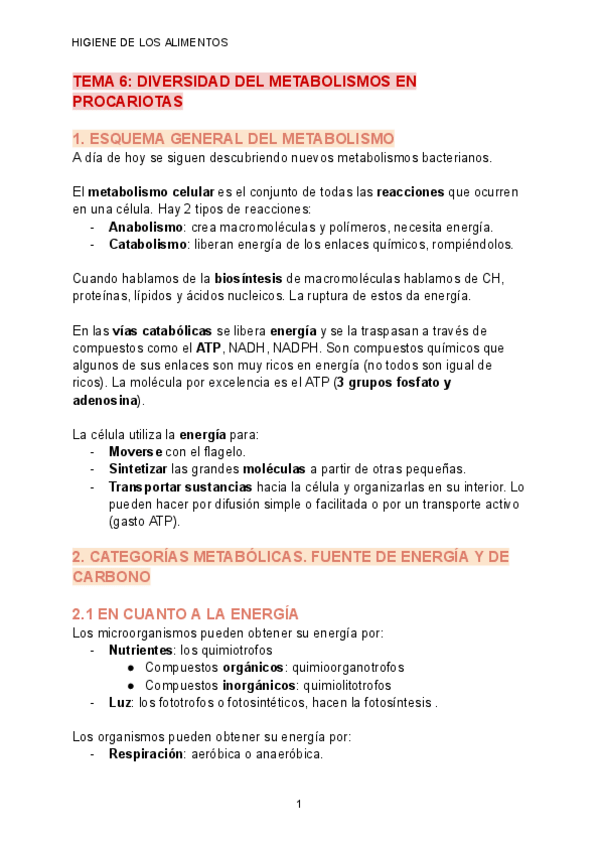 HIGIENE DE LOS ALIMENTOS

TEMA 6: DIVERSIDAD DEL METABOLISMOS EN PROCARIOTAS

1. ESQUEMA GENERAL DEL METABOLISMO

A día de hoy se siguen descubriendo nuevos metabolismos bacterianos.

El metabolismo celular es el conjunto de todas las reacciones que ocurren en una célula. Hay 2 tipos de reacciones:
- Anabolismo: crea macromoléculas y polímeros, necesita energía.
- Catabolismo: liberan energía de los enlaces químicos, rompiéndolos.

Cuando hablamos de la biosíntesis de macromoléculas hablamos de CH, proteínas, lípidos y ácidos nucleicos. La ruptura de estos da energía.

En las vías catabólicas se libera energía y se la traspasan a través de compuestos como el ATP, NADH, NADPH. Son compuestos químicos que algunos de sus enlaces son muy ricos en energía (no todos son igual de ricos). La molécula por excelencia es el ATP (3 grupos fosfato y adenosina).

La célula utiliza la energía para:
- Moverse con el flagelo.
- Sintetizar las grandes moléculas a partir de otras pequeñas.
- Transportar sustancias hacia la célula y organizarlas en su interior. Lo pueden hacer por difusión simple o facilitada o por un transporte activo (gasto ATP).

2. CATEGORÍAS METABÓLICAS. FUENTE DE ENERGÍA Y DE CARBONO

2.1 EN CUANTO A LA ENERGÍA

Los microorganismos pueden obtener su energía por:
- Nutrientes: los quimiotrofos
  ● Compuestos orgánicos: quimioorganotrofos
  ● Compuestos inorgánicos: quimiolitotrofos
- Luz: los fototrofos o fotosintéticos, hacen la fotosíntesis .

Los organismos pueden obtener su energía por:
- Respiración: aeróbica o anaeróbica.

1